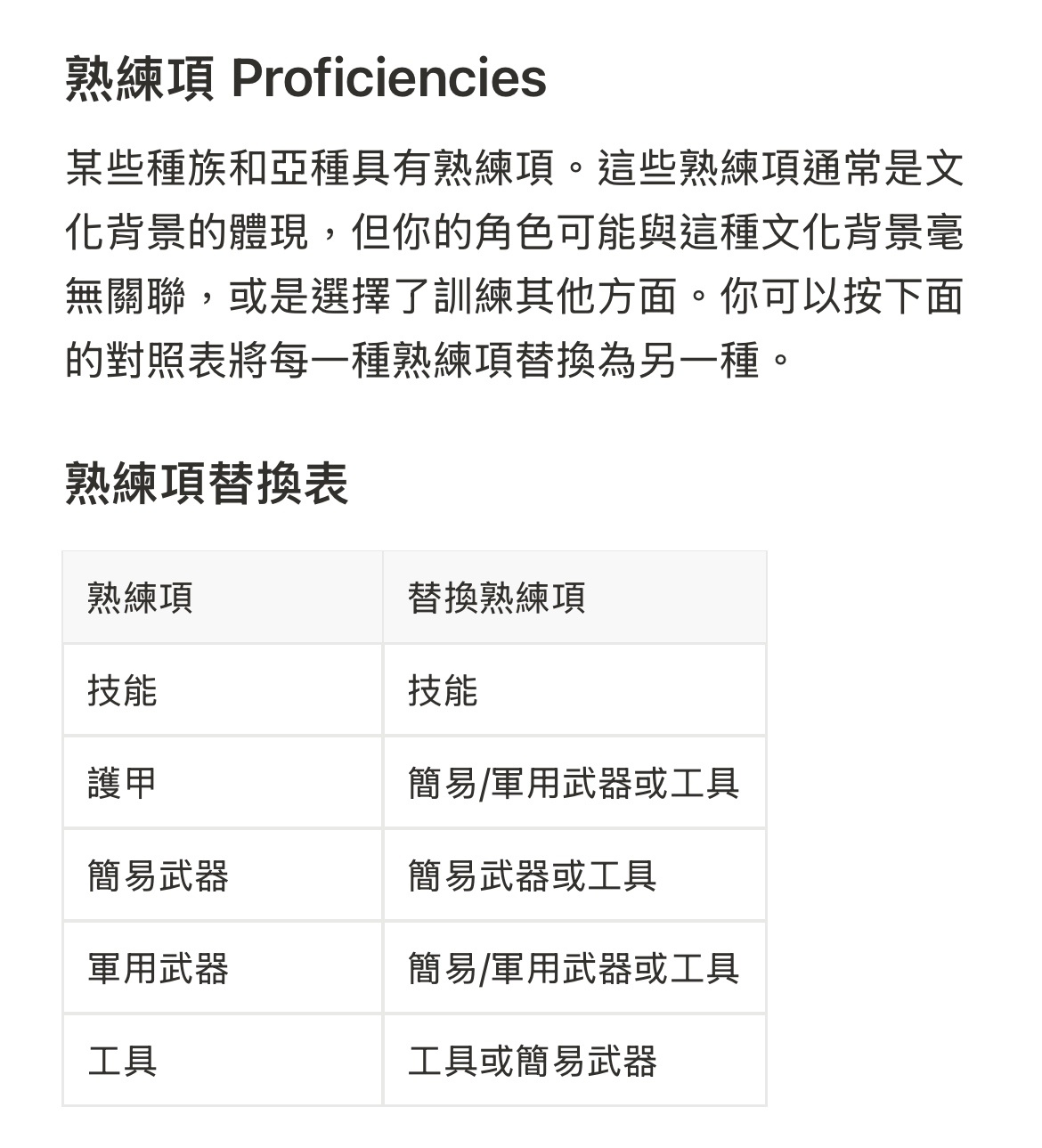 熟練項 Proficiencies

某些種族和亞種具有熟練項。這些熟練項通常是文化背景的體現，但你的角色可能與這種文化背景毫無關聯，或是選擇了訓練其他方面。你可以按下面的對照表將每一種熟練項替換為另一種。

熟練項替換表

| 熟練項 | 替換熟練項 |
|---|---|
| 技能 | 技能 |
| 護甲 | 簡易/軍用武器或工具 |
| 簡易武器 | 簡易武器或工具 |
| 軍用武器 | 簡易/軍用武器或工具 |
| 工具 | 工具或簡易武器 |